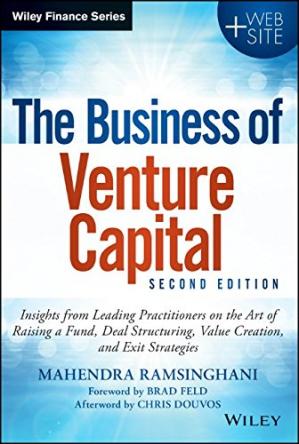 Wiley Finance Series

+ WEB SITE

The Business of
Venture Capital

SECOND EDITION

Insights from Leading Practitioners on the Art of Raising a Fund, Deal Structuring, Value Creation, and Exit Strategies

MAHENDRA RAMSINGHANI

Foreword by BRAD FELD
Afterword by CHRIS DOUVOS

WILEY